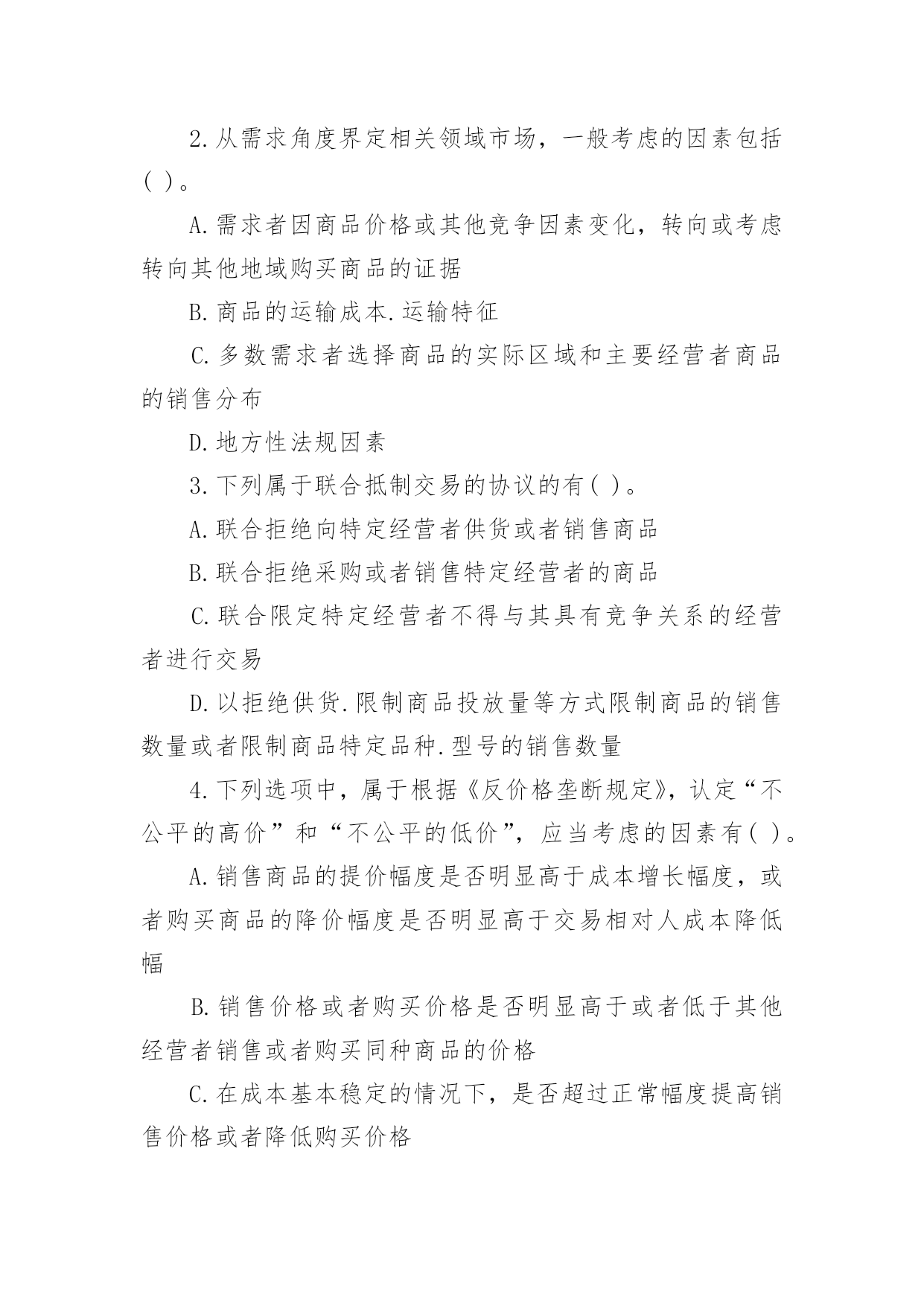 2.从需求角度界定相关领域市场，一般考虑的因素包括( )。

A.需求者因商品价格或其他竞争因素变化，转向或考虑转向其他地域购买商品的证据

B.商品的运输成本.运输特征

C.多数需求者选择商品的实际区域和主要经营者商品的销售分布

D.地方性法规因素

3.下列属于联合抵制交易的协议的有( )。

A.联合拒绝向特定经营者供货或者销售商品

B.联合拒绝采购或者销售特定经营者的商品

C.联合限定特定经营者不得与其具有竞争关系的经营者进行交易

D.以拒绝供货.限制商品投放量等方式限制商品的销售数量或者限制商品特定品种.型号的销售数量

4.下列选项中，属于根据《反价格垄断规定》，认定“不公平的高价”和“不公平的低价”，应当考虑的因素有( )。

A.销售商品的提价幅度是否明显高于成本增长幅度，或者购买商品的降价幅度是否明显高于交易相对人成本降低幅

B.销售价格或者购买价格是否明显高于或者低于其他经营者销售或者购买同种商品的价格

C.在成本基本稳定的情况下，是否超过正常幅度提高销售价格或者降低购买价格